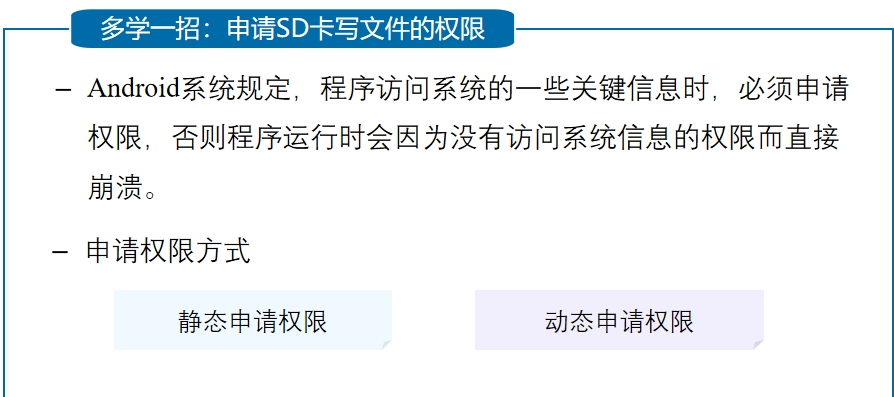 多学一招：申请SD卡写文件的权限

– Android系统规定，程序访问系统的一些关键信息时，必须申请权限，否则程序运行时会因为没有访问系统信息的权限而直接崩溃。

– 申请权限方式

静态申请权限

动态申请权限